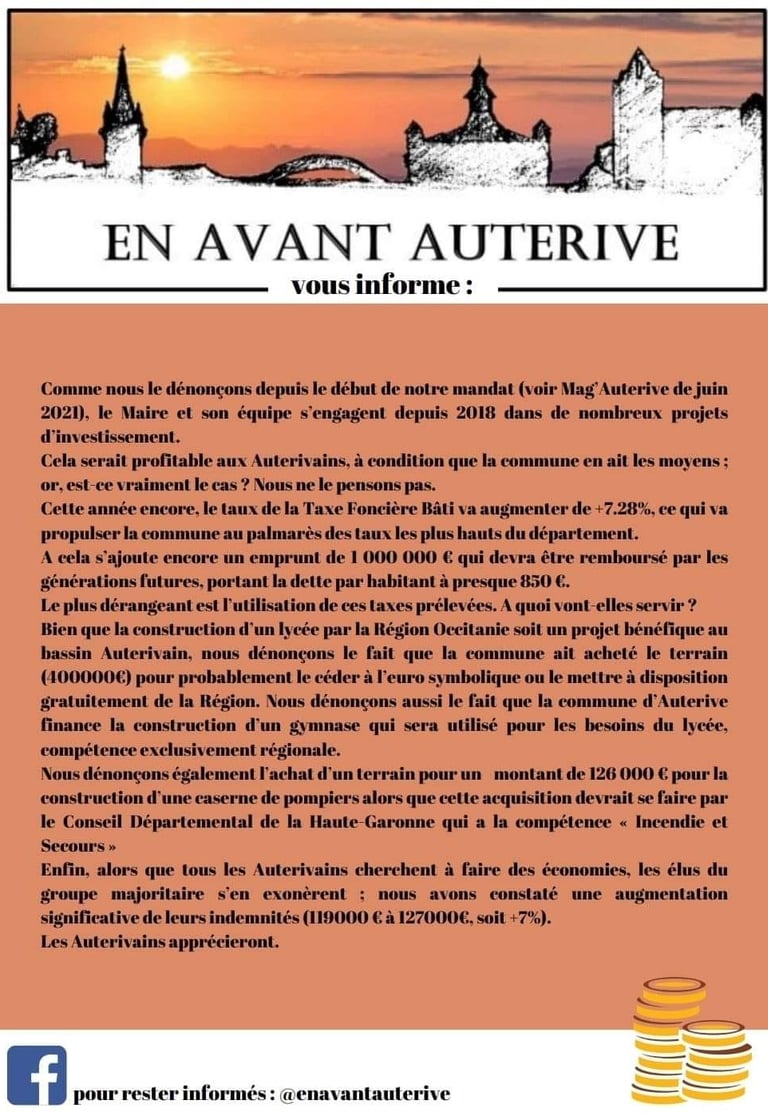 EN AVANT AUTERIVE

vous informe :

Comme nous le dénonçons depuis le début de notre mandat (voir Mag'Auterive de juin 2021), le Maire et son équipe s'engagent depuis 2018 dans de nombreux projets d'investissement.
Cela serait profitable aux Auterivains, à condition que la commune en ait les moyens ; or, est-ce vraiment le cas ? Nous ne le pensons pas.
Cette année encore, le taux de la Taxe Foncière Bâti va augmenter de +7.28%, ce qui va propulser la commune au palmarès des taux les plus hauts du département.
A cela s'ajoute encore un emprunt de 1 000 000 € qui devra être remboursé par les générations futures, portant la dette par habitant à presque 850 €.
Le plus dérangeant est l'utilisation de ces taxes prélevées. A quoi vont-elles servir ?
Bien que la construction d'un lycée par la Région Occitanie soit un projet bénéfique au bassin Auterivain, nous dénonçons le fait que la commune ait acheté le terrain (400000€) pour probablement le céder à l'euro symbolique ou le mettre à disposition gratuitement de la Région. Nous dénonçons aussi le fait que la commune d'Auterive finance la construction d'un gymnase qui sera utilisé pour les besoins du lycée, compétence exclusivement régionale.
Nous dénonçons également l'achat d'un terrain pour un montant de 126 000 € pour la construction d'une caserne de pompiers alors que cette acquisition devrait se faire par le Conseil Départemental de la Haute-Garonne qui a la compétence « Incendie et Secours »
Enfin, alors que tous les Auterivains cherchent à faire des économies, les élus du groupe majoritaire s'en exonèrent ; nous avons constaté une augmentation significative de leurs indemnités (119000 € à 127000€, soit +7%).
Les Auterivains apprécieront.

pour rester informés : @enavantauterive